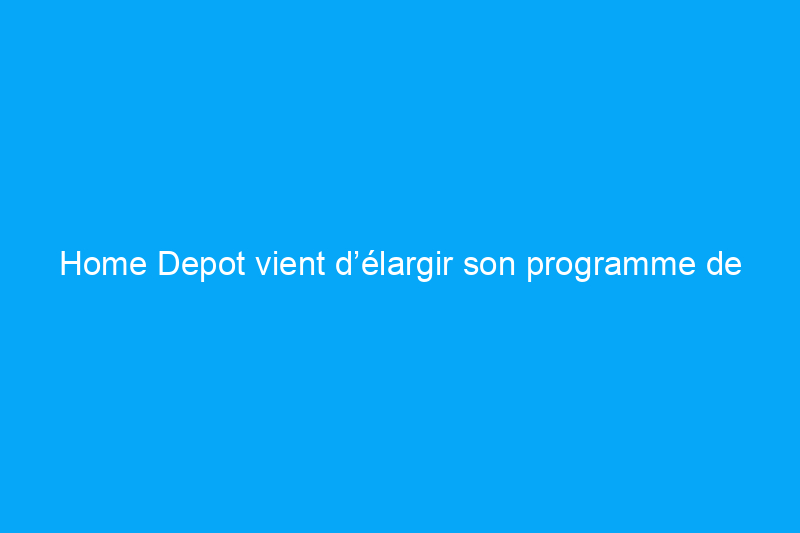 Home Depot vient d’élargir son programme de